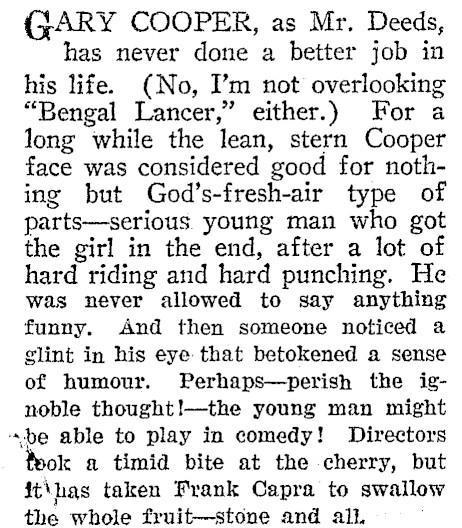 GARY COOPER, as Mr. Deeds, has never done a better job in his life. (No, I'm not overlooking "Bengal Lancer," either.) For a long while the lean, stern Cooper face was considered good for nothing but God's-fresh-air type of parts—serious young man who got the girl in the end, after a lot of hard riding and hard punching. He was never allowed to say anything funny. And then someone noticed a glint in his eye that betokened a sense of humour. Perhaps—perish the ignoble thought!—the young man might be able to play in comedy! Directors took a timid bite at the cherry, but it has taken Frank Capra to swallow the whole fruit—stone and all.